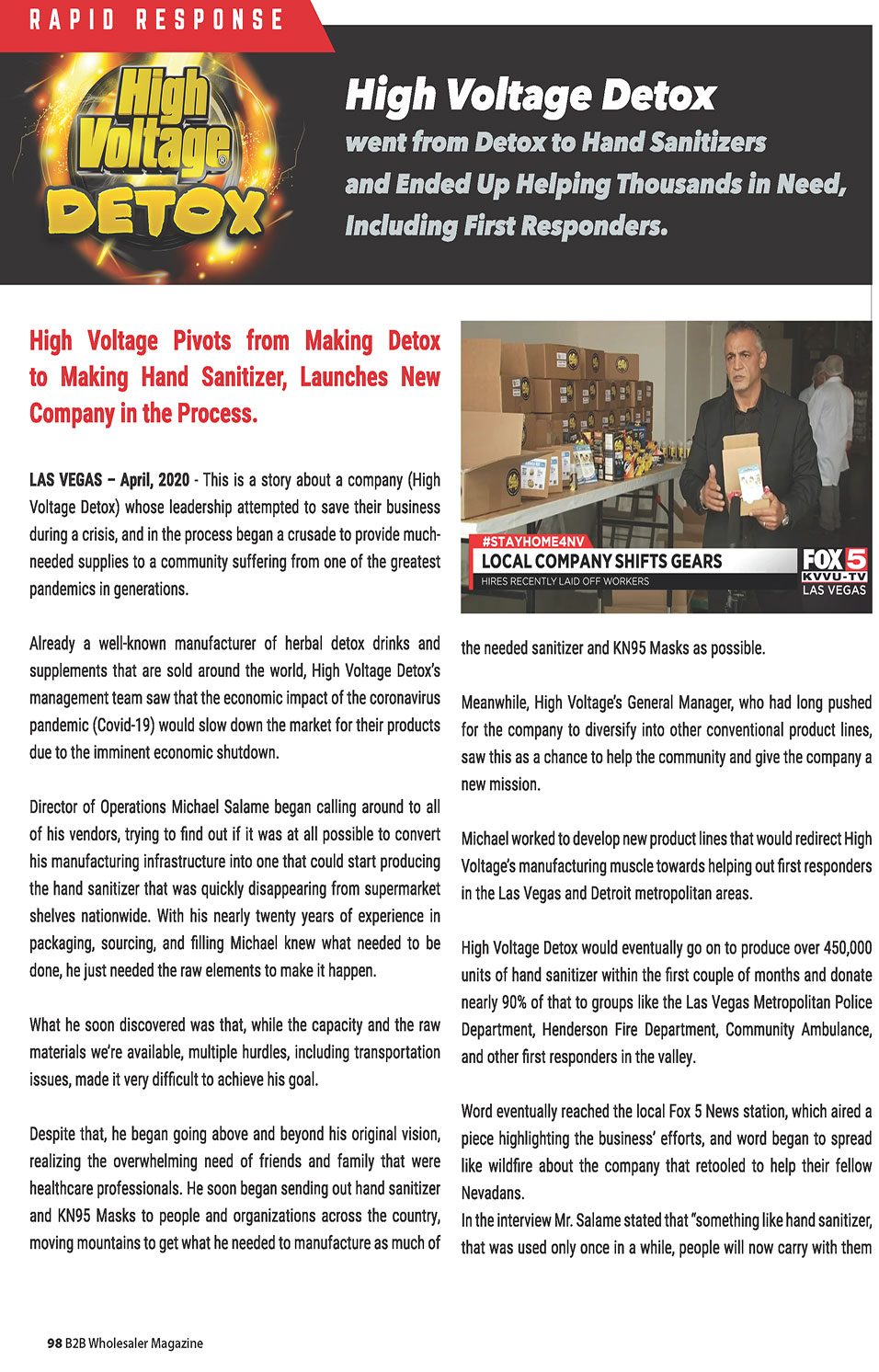 RAPID RESPONSE

High Voltage® DETOX

High Voltage Detox
went from Detox to Hand Sanitizers and Ended Up Helping Thousands in Need, Including First Responders.

High Voltage Pivots from Making Detox to Making Hand Sanitizer, Launches New Company in the Process.

LAS VEGAS – April, 2020 - This is a story about a company (High Voltage Detox) whose leadership attempted to save their business during a crisis, and in the process began a crusade to provide much-needed supplies to a community suffering from one of the greatest pandemics in generations.

Already a well-known manufacturer of herbal detox drinks and supplements that are sold around the world, High Voltage Detox's management team saw that the economic impact of the coronavirus pandemic (Covid-19) would slow down the market for their products due to the imminent economic shutdown.

Director of Operations Michael Salame began calling around to all of his vendors, trying to find out if it was at all possible to convert his manufacturing infrastructure into one that could start producing the hand sanitizer that was quickly disappearing from supermarket shelves nationwide. With his nearly twenty years of experience in packaging, sourcing, and filling Michael knew what needed to be done, he just needed the raw elements to make it happen.

What he soon discovered was that, while the capacity and the raw materials we're available, multiple hurdles, including transportation issues, made it very difficult to achieve his goal.

Despite that, he began going above and beyond his original vision, realizing the overwhelming need of friends and family that were healthcare professionals. He soon began sending out hand sanitizer and KN95 Masks to people and organizations across the country, moving mountains to get what he needed to manufacture as much of

#STAYHOME4NV
LOCAL COMPANY SHIFTS GEARS
HIRES RECENTLY LAID OFF WORKERS
FOX 5 KVVU-TV LAS VEGAS

the needed sanitizer and KN95 Masks as possible.

Meanwhile, High Voltage's General Manager, who had long pushed for the company to diversify into other conventional product lines, saw this as a chance to help the community and give the company a new mission.

Michael worked to develop new product lines that would redirect High Voltage's manufacturing muscle towards helping out first responders in the Las Vegas and Detroit metropolitan areas.

High Voltage Detox would eventually go on to produce over 450,000 units of hand sanitizer within the first couple of months and donate nearly 90% of that to groups like the Las Vegas Metropolitan Police Department, Henderson Fire Department, Community Ambulance, and other first responders in the valley.

Word eventually reached the local Fox 5 News station, which aired a piece highlighting the business' efforts, and word began to spread like wildfire about the company that retooled to help their fellow Nevadans.
In the interview Mr. Salame stated that "something like hand sanitizer, that was used only once in a while, people will now carry with them

98 B2B Wholesaler Magazine